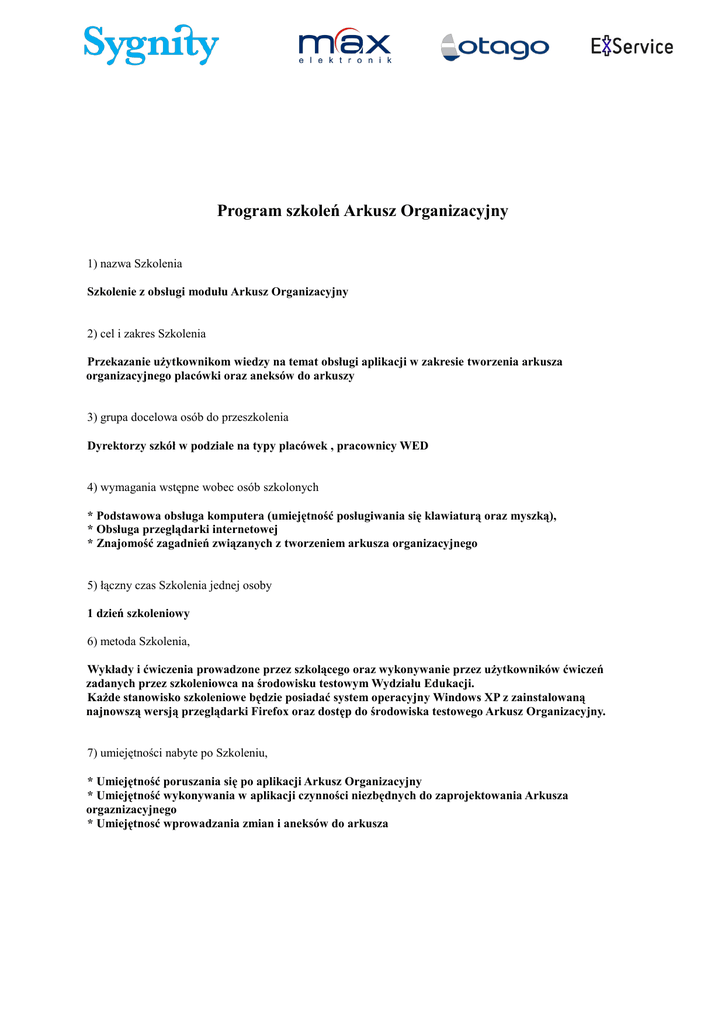 Sygnity max elektronik otago ExService

Program szkoleń Arkusz Organizacyjny

1) nazwa Szkolenia

Szkolenie z obsługi modułu Arkusz Organizacyjny

2) cel i zakres Szkolenia

Przekazanie użytkownikom wiedzy na temat obsługi aplikacji w zakresie tworzenia arkusza organizacyjnego placówki oraz aneksów do arkuszy

3) grupa docelowa osób do przeszkolenia

Dyrektorzy szkół w podziale na typy placówek , pracownicy WED

4) wymagania wstępne wobec osób szkolonych

* Podstawowa obsługa komputera (umiejętność posługiwania się klawiaturą oraz myszką),
* Obsługa przeglądarki internetowej
* Znajomość zagadnień związanych z tworzeniem arkusza organizacyjnego

5) łączny czas Szkolenia jednej osoby

1 dzień szkoleniowy

6) metoda Szkolenia,

Wykłady i ćwiczenia prowadzone przez szkolącego oraz wykonywanie przez użytkowników ćwiczeń zadanych przez szkoleniowca na środowisku testowym Wydziału Edukacji.
Każde stanowisko szkoleniowe będzie posiadać system operacyjny Windows XP z zainstalowaną najnowszą wersją przeglądarki Firefox oraz dostęp do środowiska testowego Arkusz Organizacyjny.

7) umiejętności nabyte po Szkoleniu,

* Umiejętność poruszania się po aplikacji Arkusz Organizacyjny
* Umiejętność wykonywania w aplikacji czynności niezbędnych do zaprojektowania Arkusza orgaznizacyjnego
* Umiejętność wprowadzania zmian i aneksów do arkusza